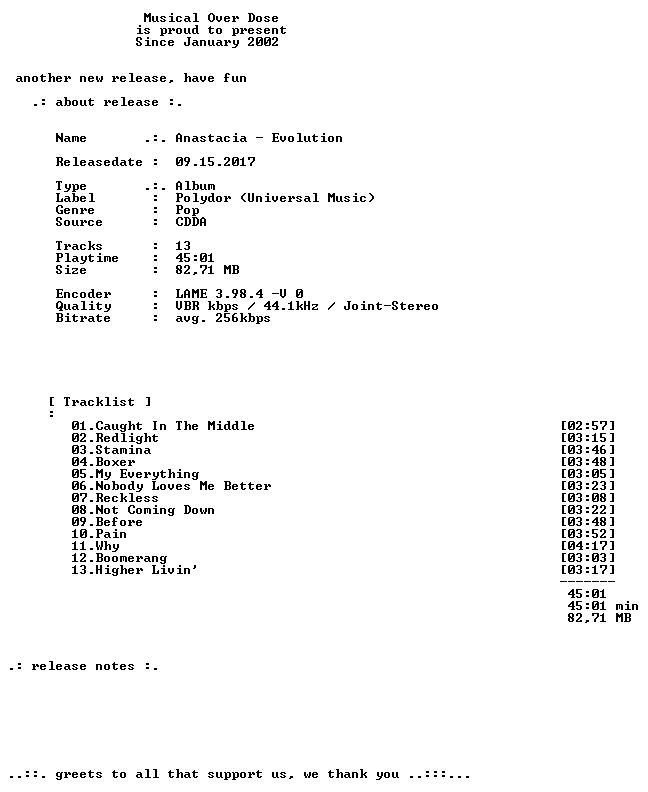 Musical Over Dose
is proud to present
Since January 2002

another new release, have fun

.: about release :.

Name .:. Anastacia - Evolution

Releasedate : 09.15.2017

Type .:. Album
Label : Polydor (Universal Music)
Genre : Pop
Source : CDDA

Tracks : 13
Playtime : 45:01
Size : 82,71 MB

Encoder : LAME 3.98.4 -V 0
Quality : VBR kbps / 44.1kHz / Joint-Stereo
Bitrate : avg. 256kbps

[ Tracklist ]
:
01.Caught In The Middle [02:57]
02.Redlight [03:15]
03.Stamina [03:46]
04.Boxer [03:48]
05.My Everything [03:05]
06.Nobody Loves Me Better [03:23]
07.Reckless [03:08]
08.Not Coming Down [03:22]
09.Before [03:48]
10.Pain [03:52]
11.Why [04:17]
12.Boomerang [03:03]
13.Higher Livin' [03:17]
-------
45:01
45:01 min
82,71 MB

.: release notes :.

..::. greets to all that support us, we thank you ..:::...